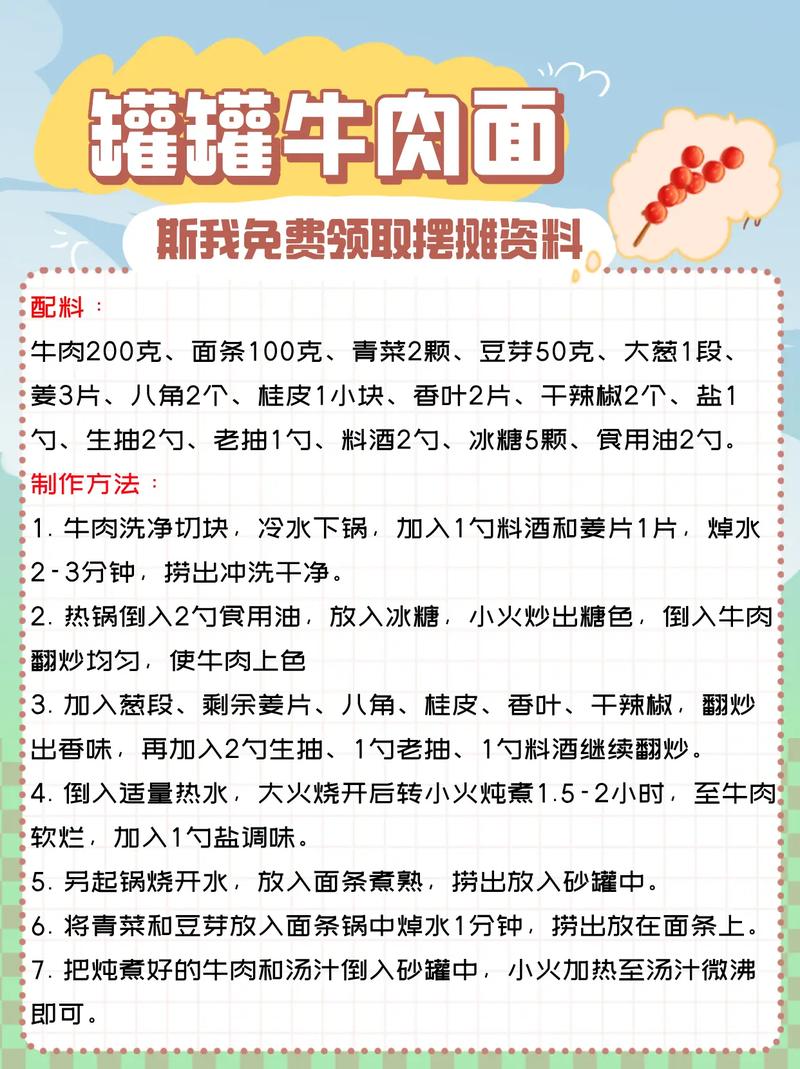 罐罐牛肉面

斯我免费领取摆摊资料

配料：

牛肉200克、面条100克、青菜2颗、豆芽50克、大葱1段、姜3片、八角2个、桂皮1小块、香叶2片、干辣椒2个、盐1勺、生抽2勺、老抽1勺、料酒2勺、冰糖5颗、食用油2勺。

制作方法：

1. 牛肉洗净切块，冷水下锅，加入1勺料酒和姜片1片，焯水2-3分钟，捞出冲洗干净。

2. 热锅倒入2勺食用油，放入冰糖，小火炒出糖色，倒入牛肉翻炒均匀，使牛肉上色

3. 加入葱段、剩余姜片、八角、桂皮、香叶、干辣椒，翻炒出香味，再加入2勺生抽、1勺老抽、1勺料酒继续翻炒。

4. 倒入适量热水，大火烧开后转小火炖煮1.5-2小时，至牛肉软烂，加入1勺盐调味。

5. 另起锅烧开水，放入面条煮熟，捞出放入砂罐中。

6. 将青菜和豆芽放入面条锅中焯水1分钟，捞出放在面条上。

7. 把炖煮好的牛肉和汤汁倒入砂罐中，小火加热至汤汁微沸即可。